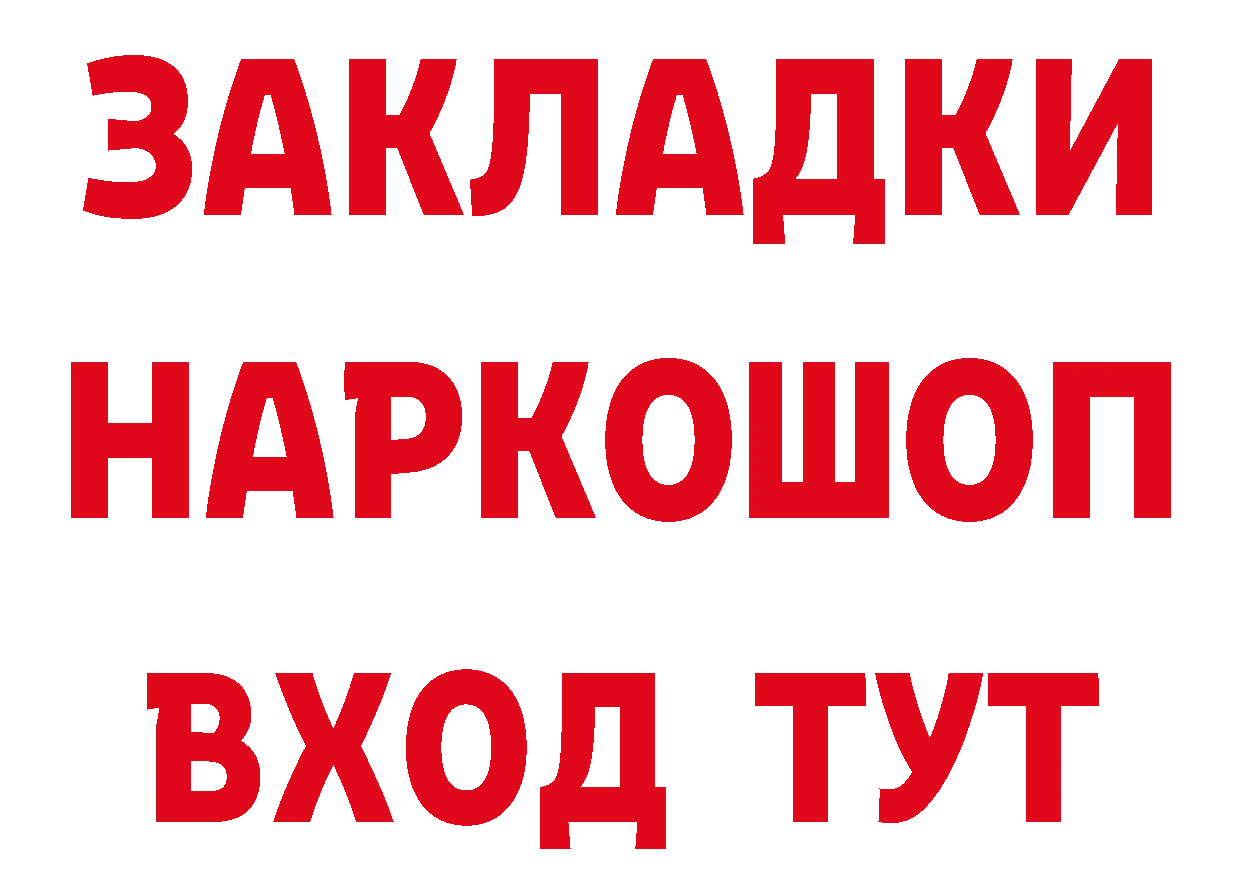 ЗАКЛАДКИ НАРКОШОП ВХОД ТУТ